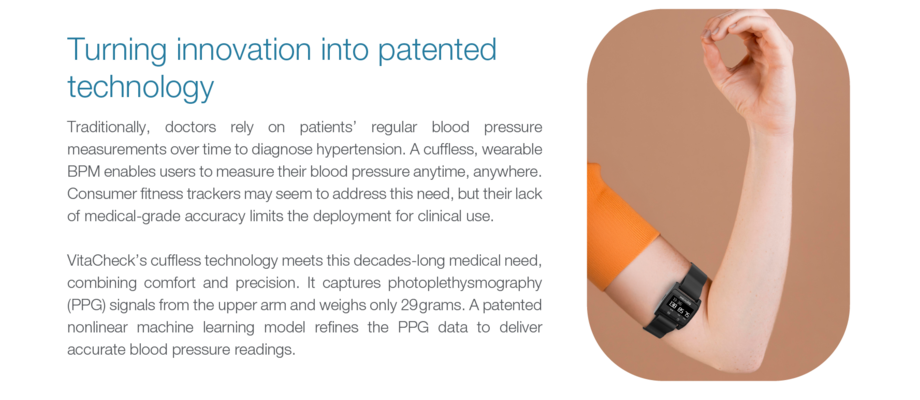 Turning innovation into patented technology

Traditionally, doctors rely on patients' regular blood pressure measurements over time to diagnose hypertension. A cuffless, wearable BPM enables users to measure their blood pressure anytime, anywhere. Consumer fitness trackers may seem to address this need, but their lack of medical-grade accuracy limits the deployment for clinical use.

VitaCheck's cuffless technology meets this decades-long medical need, combining comfort and precision. It captures photoplethysmography (PPG) signals from the upper arm and weighs only 29grams. A patented nonlinear machine learning model refines the PPG data to deliver accurate blood pressure readings.